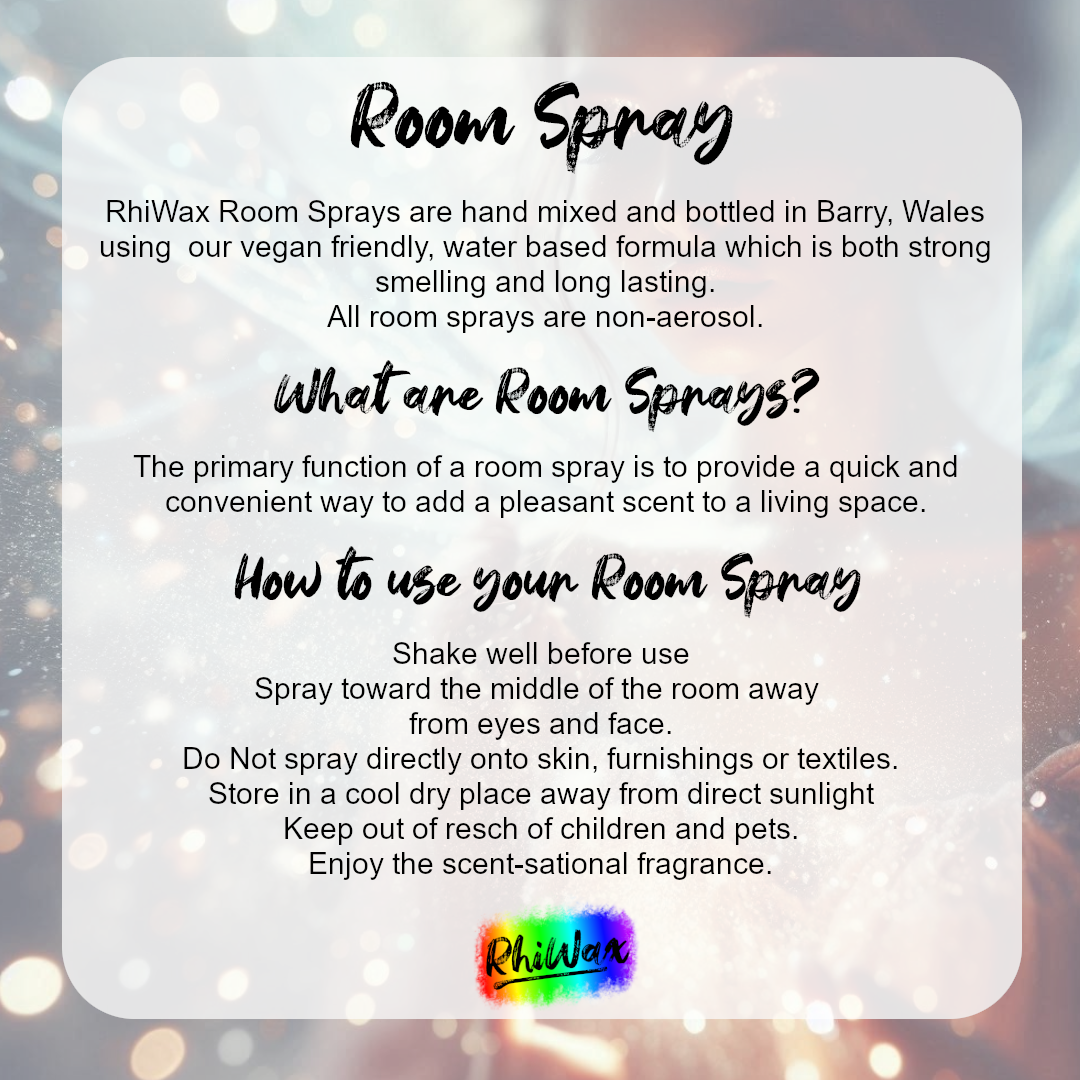 Room Spray

RhiWax Room Sprays are hand mixed and bottled in Barry, Wales using our vegan friendly, water based formula which is both strong smelling and long lasting.
All room sprays are non-aerosol.

What are Room Sprays?

The primary function of a room spray is to provide a quick and convenient way to add a pleasant scent to a living space.

How to use your Room Spray

Shake well before use
Spray toward the middle of the room away from eyes and face.
Do Not spray directly onto skin, furnishings or textiles.
Store in a cool dry place away from direct sunlight
Keep out of resch of children and pets.
Enjoy the scent-sational fragrance.

RhiWax